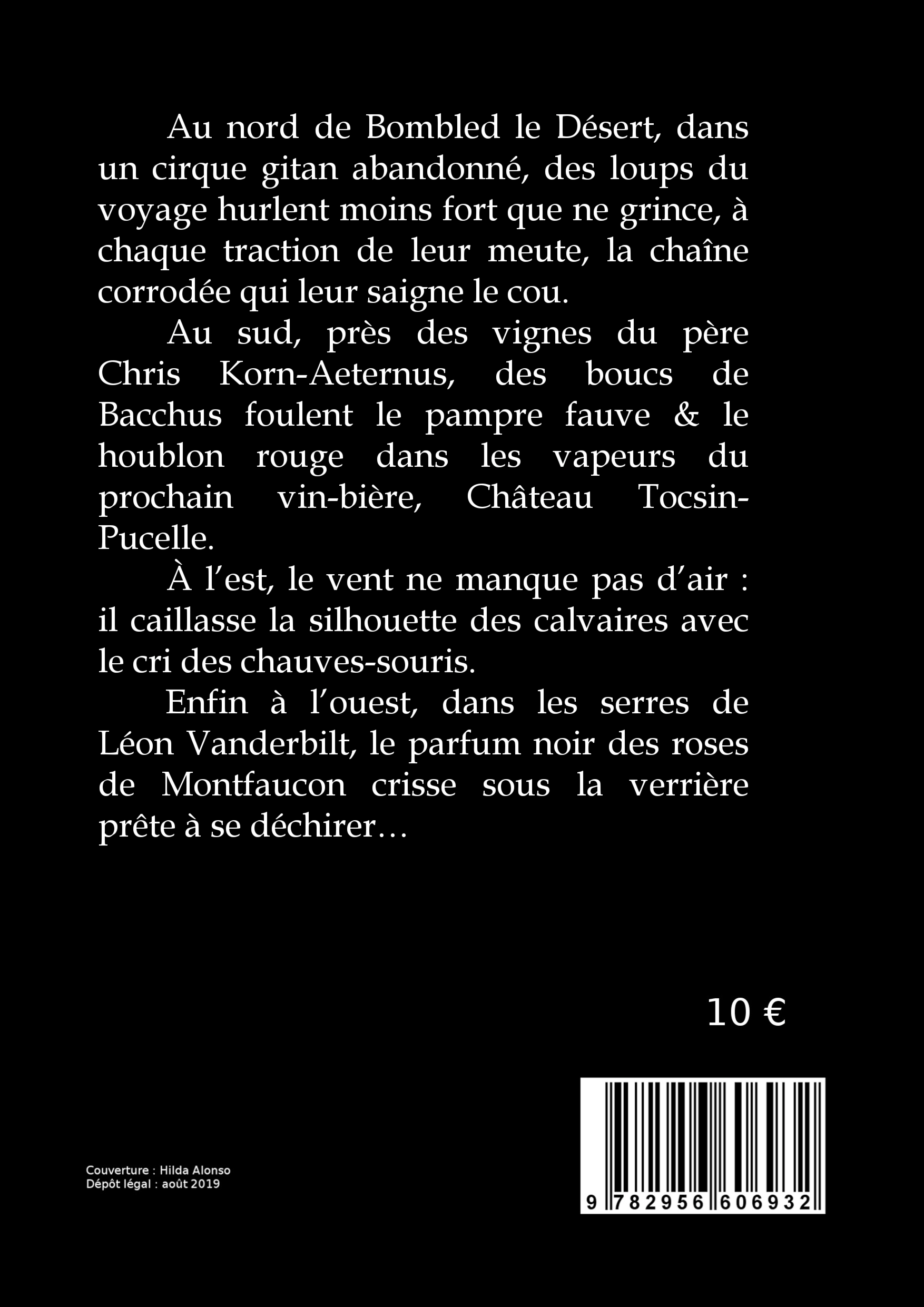 Au nord de Bombled le Désert, dans un cirque gitan abandonné, des loups du voyage hurlent moins fort que ne grince, à chaque traction de leur meute, la chaîne corrodée qui leur saigne le cou.

Au sud, près des vignes du père Chris Korn-Aeternus, des boucs de Bacchus foulent le pampre fauve & le houblon rouge dans les vapeurs du prochain vin-bière, Château Tocsin-Pucelle.

À l'est, le vent ne manque pas d'air : il caillasse la silhouette des calvaires avec le cri des chauves-souris.

Enfin à l'ouest, dans les serres de Léon Vanderbilt, le parfum noir des roses de Montfaucon crisse sous la verrière prête à se déchirer…

10 €

Couverture : Hilda Alonso
Dépôt légal : août 2019

9 782956 606932